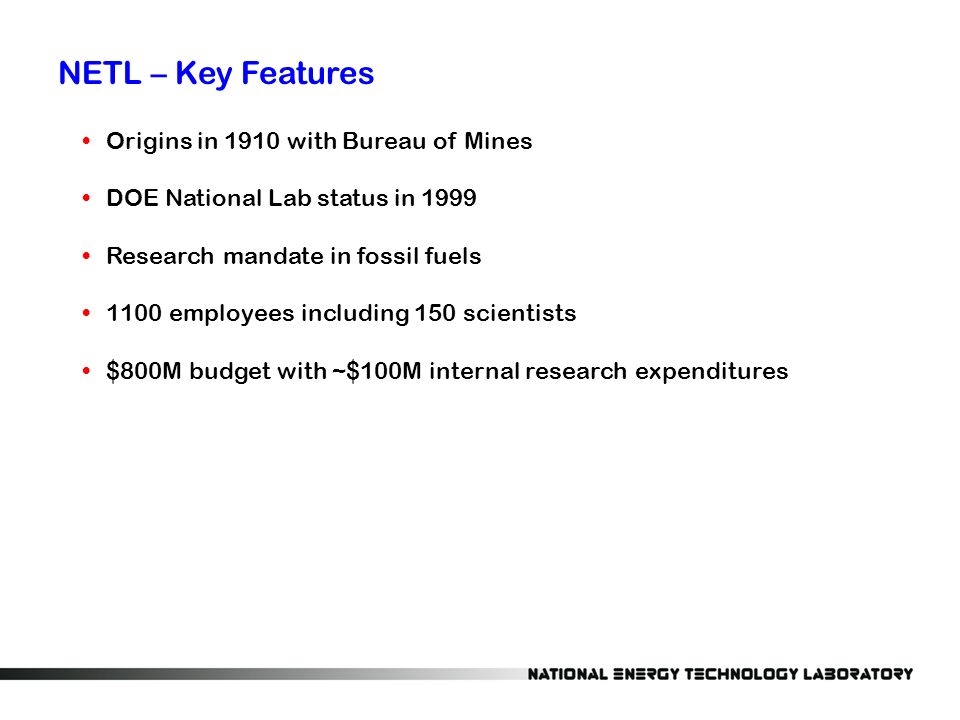 NETL – Key Features

• Origins in 1910 with Bureau of Mines

• DOE National Lab status in 1999

• Research mandate in fossil fuels

• 1100 employees including 150 scientists

• \$800M budget with ~\$100M internal research expenditures

NATIONAL ENERGY TECHNOLOGY LABORATORY